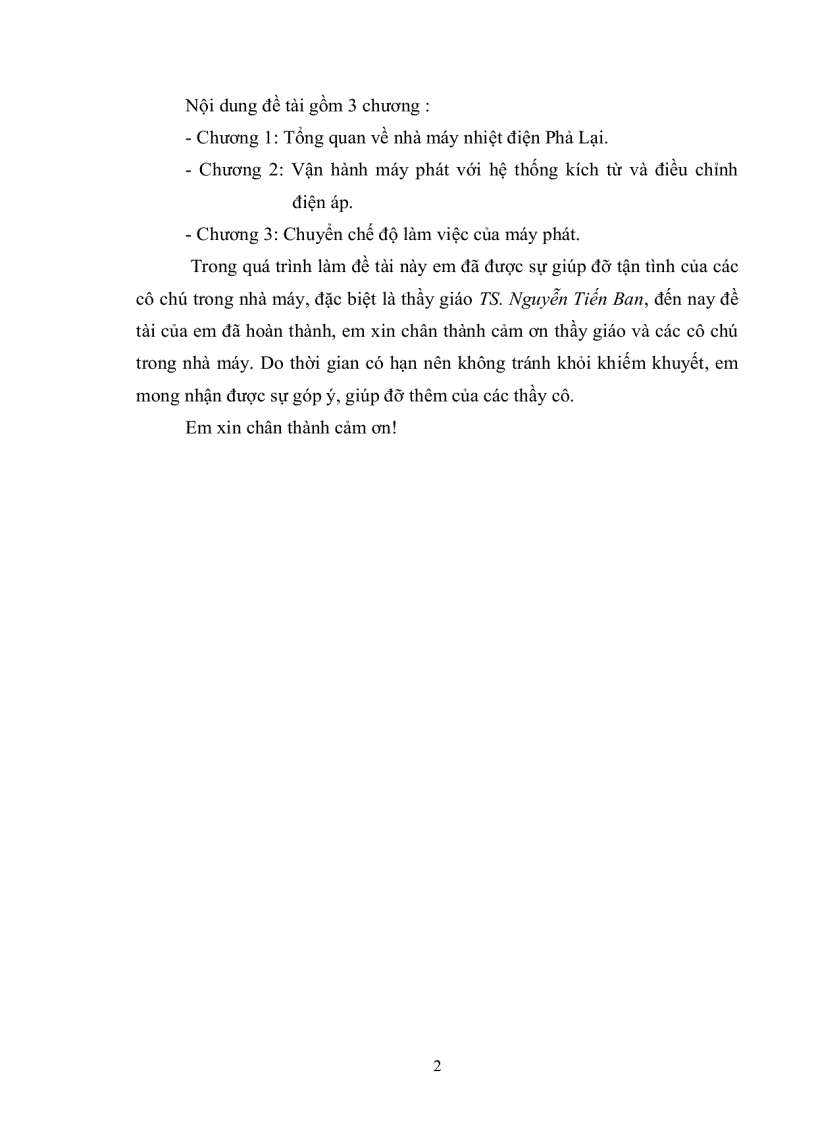 Nội dung đề tài gồm 3 chương :

- Chương 1: Tổng quan về nhà máy nhiệt điện Phả Lại.

- Chương 2: Vận hành máy phát với hệ thống kích từ và điều chỉnh điện áp.

- Chương 3: Chuyển chế độ làm việc của máy phát.

Trong quá trình làm đề tài này em đã được sự giúp đỡ tận tình của các cô chú trong nhà máy, đặc biệt là thầy giáo TS. Nguyễn Tiến Ban, đến nay đề tài của em đã hoàn thành, em xin chân thành cảm ơn thầy giáo và các cô chú trong nhà máy. Do thời gian có hạn nên không tránh khỏi khiếm khuyết, em mong nhận được sự góp ý, giúp đỡ thêm của các thầy cô.

Em xin chân thành cảm ơn!

2